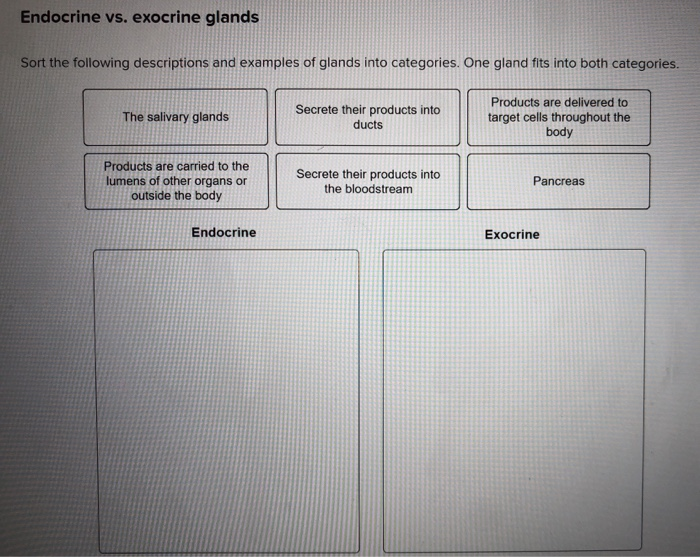 Endocrine vs. exocrine glands

Sort the following descriptions and examples of glands into categories. One gland fits into both categories.

The salivary glands

Secrete their products into ducts

Products are delivered to target cells throughout the body

Products are carried to the lumens of other organs or outside the body

Secrete their products into the bloodstream

Pancreas

Endocrine

Exocrine